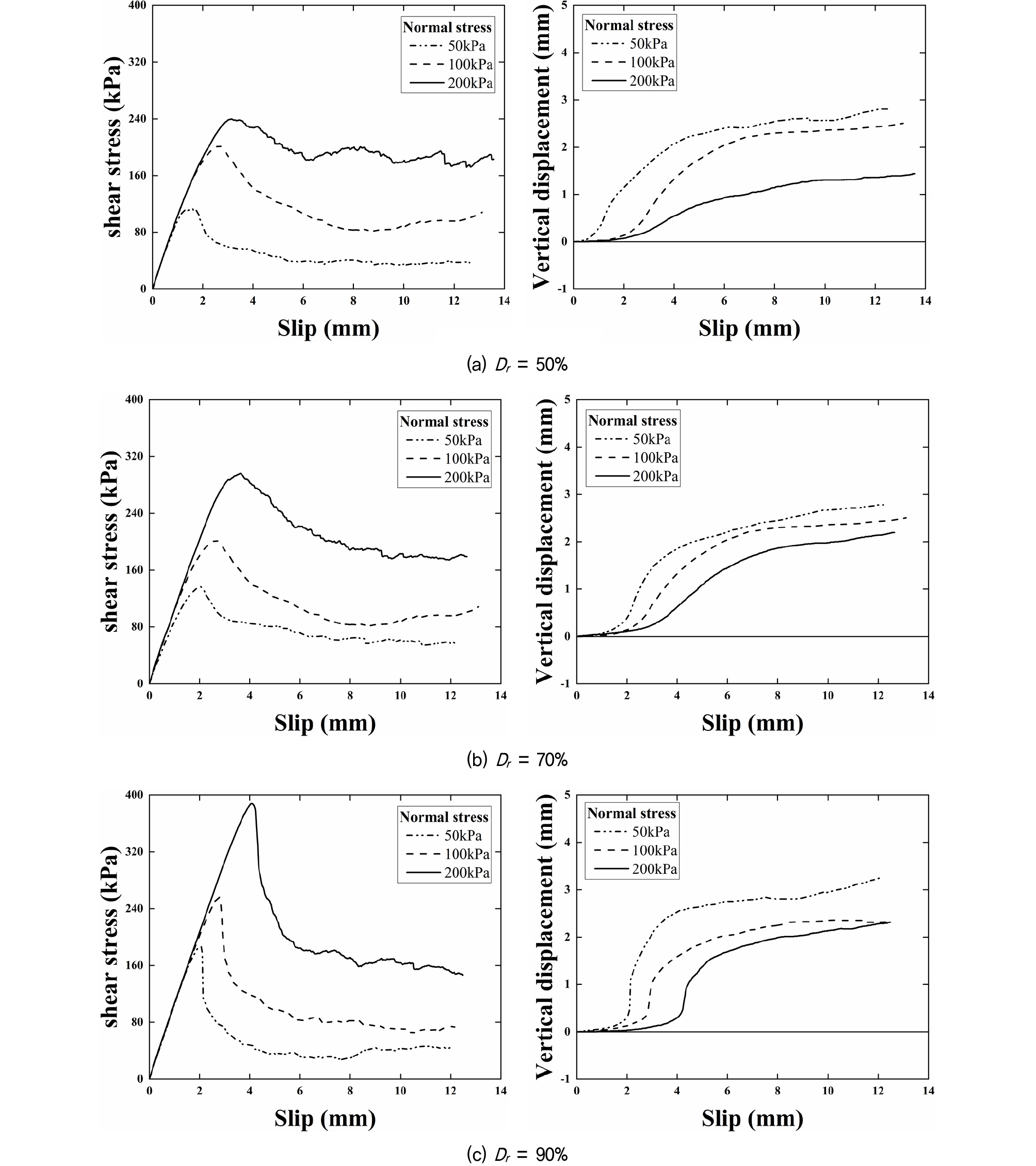 shear stress (kPa)

400
320
240
160
80
0

0 2 4 6 8 10 12 14

Slip (mm)

Normal stress
50kPa
100kPa
200kPa

Vertical displacement (mm)

5
4
3
2
1
0
-1

0 2 4 6 8 10 12 14

Slip (mm)

Normal stress
50kPa
100kPa
200kPa

(a) $D_r$ = 50%

shear stress (kPa)

400
320
240
160
80
0

0 2 4 6 8 10 12 14

Slip (mm)

Normal stress
50kPa
100kPa
200kPa

Vertical displacement (mm)

5
4
3
2
1
0
-1

0 2 4 6 8 10 12 14

Slip (mm)

Normal stress
50kPa
100kPa
200kPa

(b) $D_r$ = 70%

shear stress (kPa)

400
320
240
160
80
0

0 2 4 6 8 10 12 14

Slip (mm)

Normal stress
50kPa
100kPa
200kPa

Vertical displacement (mm)

5
4
3
2
1
0
-1

0 2 4 6 8 10 12 14

Slip (mm)

Normal stress
50kPa
100kPa
200kPa

(c) $D_r$ = 90%